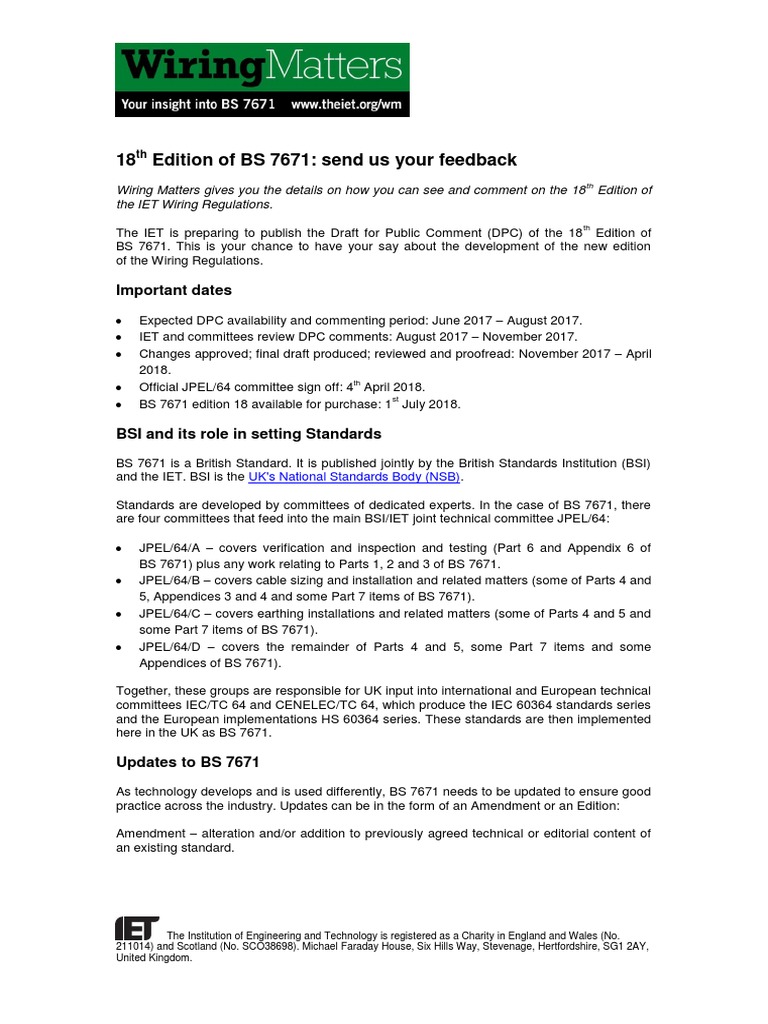 WiringMatters
Your insight into BS 7671 www.theiet.org/wm

18$^{th}$ Edition of BS 7671: send us your feedback

Wiring Matters gives you the details on how you can see and comment on the 18$^{th}$ Edition of the IET Wiring Regulations.

The IET is preparing to publish the Draft for Public Comment (DPC) of the 18$^{th}$ Edition of BS 7671. This is your chance to have your say about the development of the new edition of the Wiring Regulations.

Important dates

- Expected DPC availability and commenting period: June 2017 – August 2017.
- IET and committees review DPC comments: August 2017 – November 2017.
- Changes approved; final draft produced; reviewed and proofread: November 2017 – April 2018.
- Official JPEL/64 committee sign off: 4$^{th}$ April 2018.
- BS 7671 edition 18 available for purchase: 1$^{st}$ July 2018.

BSI and its role in setting Standards

BS 7671 is a British Standard. It is published jointly by the British Standards Institution (BSI) and the IET. BSI is the UK's National Standards Body (NSB).

Standards are developed by committees of dedicated experts. In the case of BS 7671, there are four committees that feed into the main BSI/IET joint technical committee JPEL/64:

- JPEL/64/A – covers verification and inspection and testing (Part 6 and Appendix 6 of BS 7671) plus any work relating to Parts 1, 2 and 3 of BS 7671.
- JPEL/64/B – covers cable sizing and installation and related matters (some of Parts 4 and 5, Appendices 3 and 4 and some Part 7 items of BS 7671).
- JPEL/64/C – covers earthing installations and related matters (some of Parts 4 and 5 and some Part 7 items of BS 7671).
- JPEL/64/D – covers the remainder of Parts 4 and 5, some Part 7 items and some Appendices of BS 7671).

Together, these groups are responsible for UK input into international and European technical committees IEC/TC 64 and CENELEC/TC 64, which produce the IEC 60364 standards series and the European implementations HS 60364 series. These standards are then implemented here in the UK as BS 7671.

Updates to BS 7671

As technology develops and is used differently, BS 7671 needs to be updated to ensure good practice across the industry. Updates can be in the form of an Amendment or an Edition:

Amendment – alteration and/or addition to previously agreed technical or editorial content of an existing standard.

IET The Institution of Engineering and Technology is registered as a Charity in England and Wales (No. 211014) and Scotland (No. SCO38698). Michael Faraday House, Six Hills Way, Stevenage, Hertfordshire, SG1 2AY, United Kingdom.